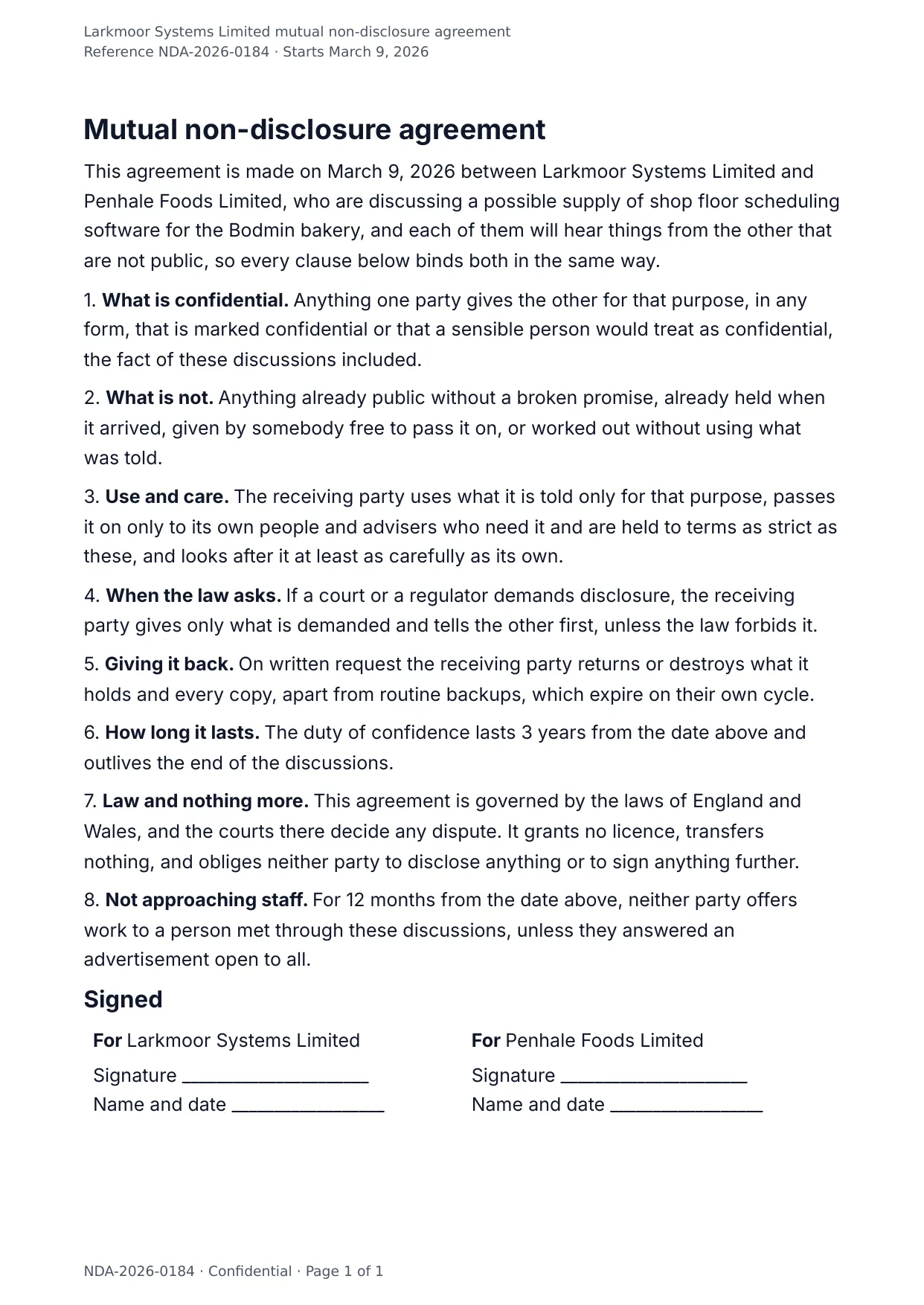 Larkmoor Systems Limited mutual non-disclosure agreement
Reference NDA-2026-0184 · Starts March 9, 2026

Mutual non-disclosure agreement

This agreement is made on March 9, 2026 between Larkmoor Systems Limited and Penhale Foods Limited, who are discussing a possible supply of shop floor scheduling software for the Bodmin bakery, and each of them will hear things from the other that are not public, so every clause below binds both in the same way.

1. What is confidential. Anything one party gives the other for that purpose, in any form, that is marked confidential or that a sensible person would treat as confidential, the fact of these discussions included.

2. What is not. Anything already public without a broken promise, already held when it arrived, given by somebody free to pass it on, or worked out without using what was told.

3. Use and care. The receiving party uses what it is told only for that purpose, passes it on only to its own people and advisers who need it and are held to terms as strict as these, and looks after it at least as carefully as its own.

4. When the law asks. If a court or a regulator demands disclosure, the receiving party gives only what is demanded and tells the other first, unless the law forbids it.

5. Giving it back. On written request the receiving party returns or destroys what it holds and every copy, apart from routine backups, which expire on their own cycle.

6. How long it lasts. The duty of confidence lasts 3 years from the date above and outlives the end of the discussions.

7. Law and nothing more. This agreement is governed by the laws of England and Wales, and the courts there decide any dispute. It grants no licence, transfers nothing, and obliges neither party to disclose anything or to sign anything further.

8. Not approaching staff. For 12 months from the date above, neither party offers work to a person met through these discussions, unless they answered an advertisement open to all.

Signed

For Larkmoor Systems Limited
Signature ____
Name and date ____

For Penhale Foods Limited
Signature ____
Name and date ____

NDA-2026-0184 · Confidential · Page 1 of 1